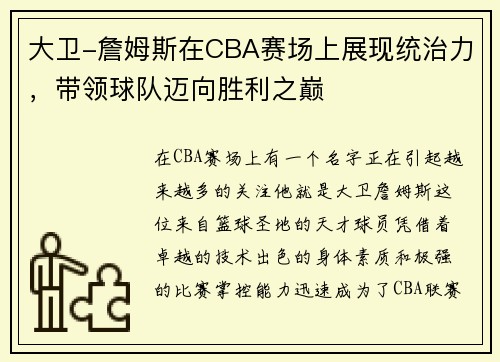 大卫-詹姆斯在CBA赛场上展现统治力，带领球队迈向胜利之巅

在CBA赛场上有一个名字正在引起越来越多的关注他就是大卫詹姆斯这位来自篮球圣地的天才球员凭借着卓越的技术出色的身体素质和极强的比赛掌控能力迅速成为了CBA联赛